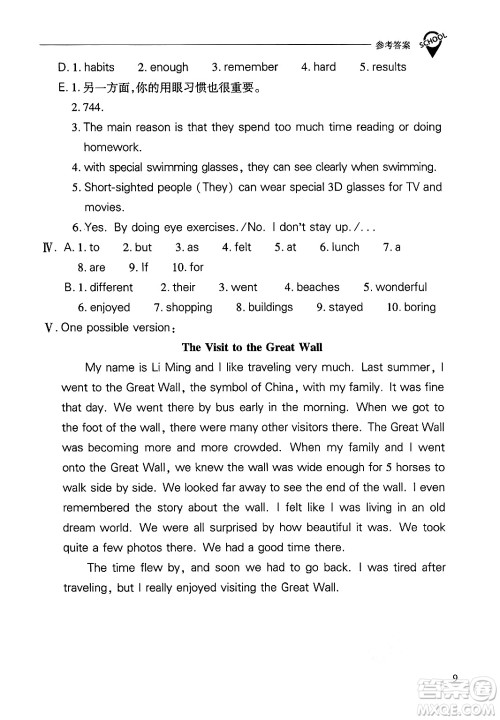 参考答案 SCHOOL

D. 1. habits 2. enough 3. remember 4. hard 5. results

E. 1. 另一方面，你的用眼习惯也很重要。

2. 744.

3. The main reason is that they spend too much time reading or doing homework.

4. with special swimming glasses, they can see clearly when swimming.

5. Short-sighted people (They) can wear special 3D glasses for TV and movies.

6. Yes. By doing eye exercises. /No. I don't stay up. /...

Ⅳ. A. 1. to 2. but 3. as 4. felt 5. at 6. lunch 7. a 8. are 9. If 10. for

B. 1. different 2. their 3. went 4. beaches 5. wonderful 6. enjoyed 7. shopping 8. buildings 9. stayed 10. boring

Ⅴ. One possible version:

The Visit to the Great Wall

My name is Li Ming and I like traveling very much. Last summer, I went to the Great Wall, the symbol of China, with my family. It was fine that day. We went there by bus early in the morning. When we got to the foot of the wall, there were many other visitors there. The Great Wall was becoming more and more crowded. When my family and I went onto the Great Wall, we knew the wall was wide enough for 5 horses to walk side by side. We looked far away to see the end of the wall. I even remembered the story about the wall. I felt like I was living in an old dream world. We were all surprised by how beautiful it was. We took quite a few photos there. We had a good time there.

The time flew by, and soon we had to go back. I was tired after traveling, but I really enjoyed visiting the Great Wall.

9

答案圈 MXQE.COM